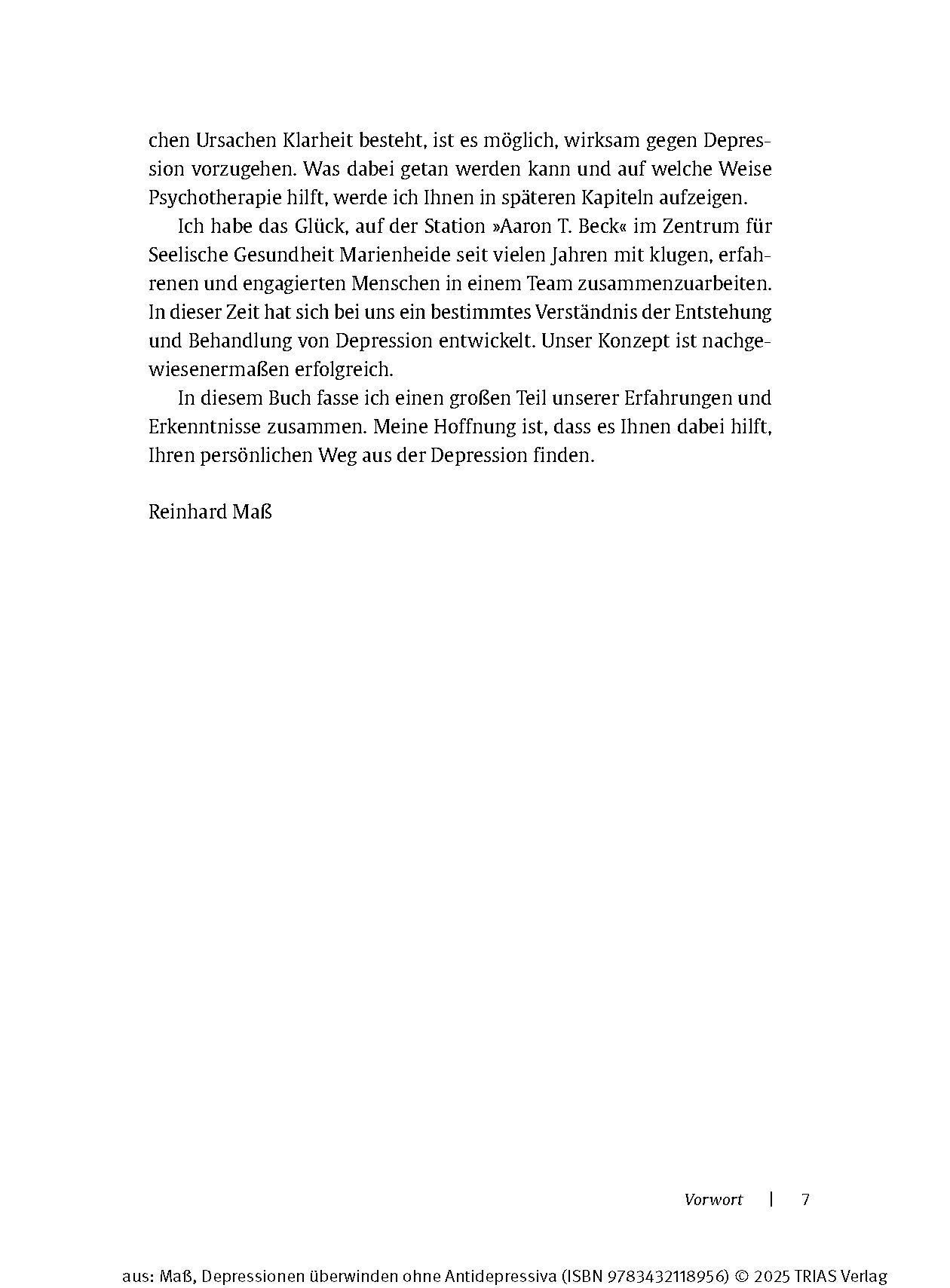 chen Ursachen Klarheit besteht, ist es möglich, wirksam gegen Depression vorzugehen. Was dabei getan werden kann und auf welche Weise Psychotherapie hilft, werde ich Ihnen in späteren Kapiteln aufzeigen.

Ich habe das Glück, auf der Station »Aaron T. Beck« im Zentrum für Seelische Gesundheit Marienheide seit vielen Jahren mit klugen, erfahrenen und engagierten Menschen in einem Team zusammenzuarbeiten. In dieser Zeit hat sich bei uns ein bestimmtes Verständnis der Entstehung und Behandlung von Depression entwickelt. Unser Konzept ist nachgewiesenermaßen erfolgreich.

In diesem Buch fasse ich einen großen Teil unserer Erfahrungen und Erkenntnisse zusammen. Meine Hoffnung ist, dass es Ihnen dabei hilft, Ihren persönlichen Weg aus der Depression finden.

Reinhard Maß

Vorwort | 7

aus: Maß, Depressionen überwinden ohne Antidepressiva (ISBN 9783432118956) © 2025 TRIAS Verlag